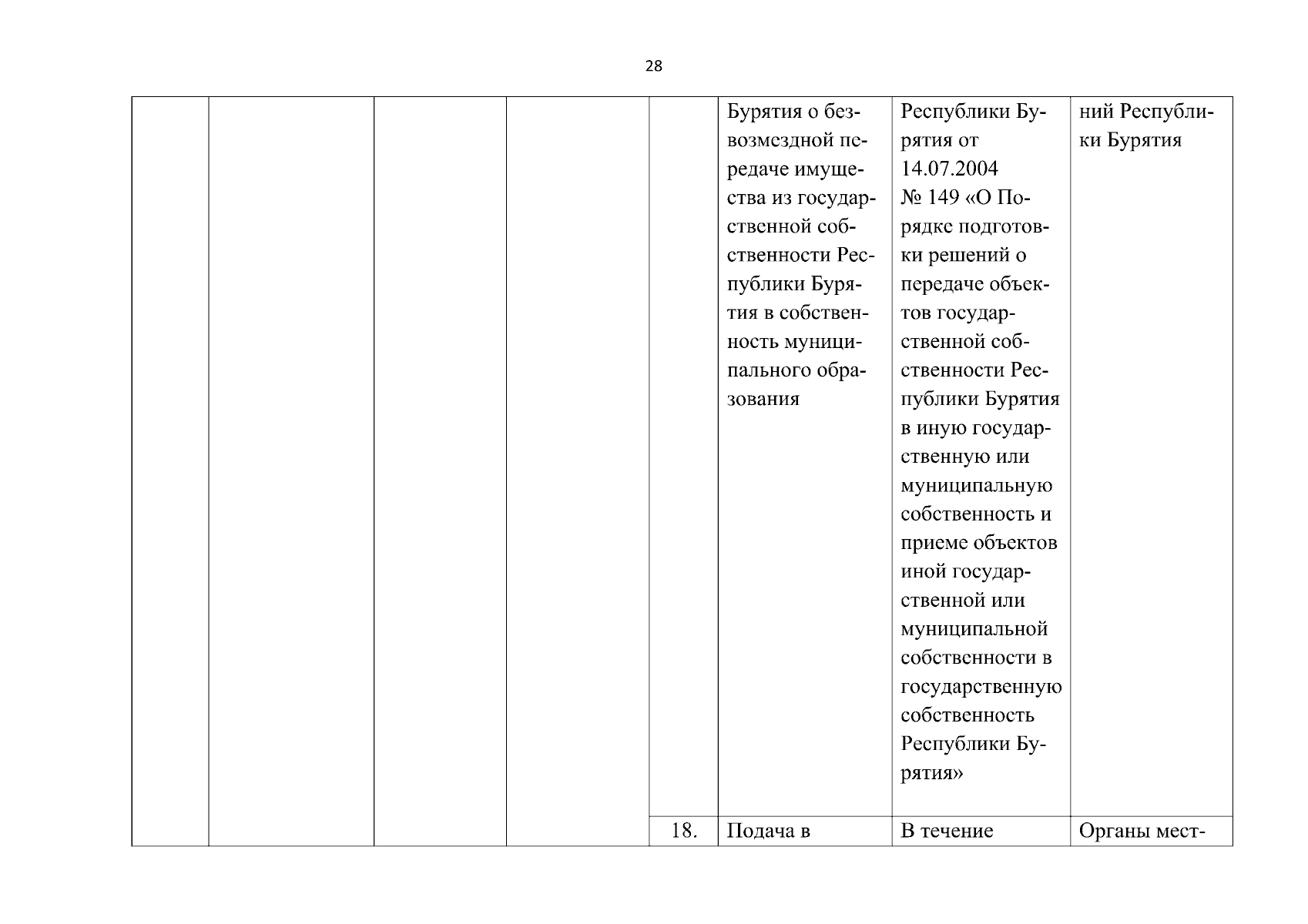 28

| | | | | | | | |
|---|---|---|---|---|---|---|---|
| | | | | | Бурятия о безвозмездной передаче имущества из государственной собственности Республики Бурятия в собственность муниципального образования | Республики Бурятия от 14.07.2004 № 149 «О Порядке подготовки решений о передаче объектов государственной собственности Республики Бурятия в иную государственную или муниципальную собственность и приеме объектов иной государственной или муниципальной собственности в государственную собственность Республики Бурятия» | ний Республики Бурятия |
| | | | | 18. | Подача в | В течение | Органы мест- |